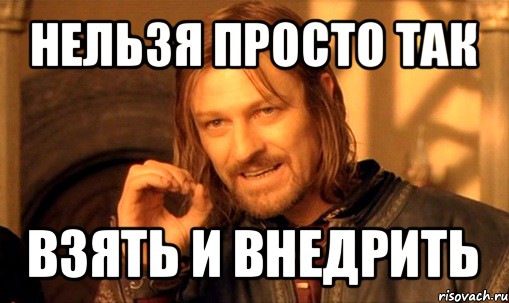 НЕЛЬЗЯ ПРОСТО ТАК

ВЗЯТЬ И ВНЕДРИТЬ

risovach.ru